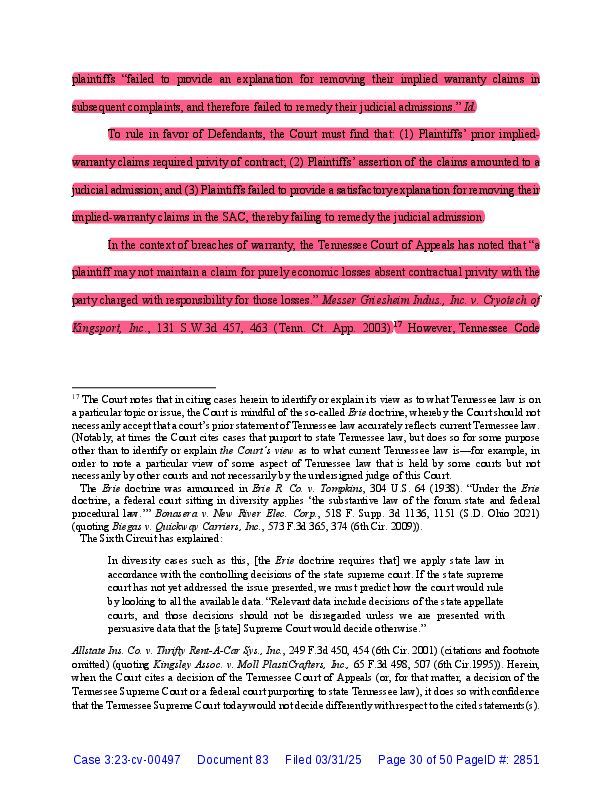 plaintiffs "failed to provide an explanation for removing their implied warranty claims in subsequent complaints, and therefore failed to remedy their judicial admissions." Id.

To rule in favor of Defendants, the Court must find that: (1) Plaintiffs' prior implied-warranty claims required privity of contract; (2) Plaintiffs' assertion of the claims amounted to a judicial admission; and (3) Plaintiffs failed to provide a satisfactory explanation for removing their implied-warranty claims in the SAC, thereby failing to remedy the judicial admission.

In the context of breaches of warranty, the Tennessee Court of Appeals has noted that "a plaintiff may not maintain a claim for purely economic losses absent contractual privity with the party charged with responsibility for those losses." Messer Griesheim Indus., Inc. v. Cryotech of Kingsport, Inc., 131 S.W.3d 457, 463 (Tenn. Ct. App. 2003).$^{17}$ However, Tennessee Code

$^{17}$ The Court notes that in citing cases herein to identify or explain its view as to what Tennessee law is on a particular topic or issue, the Court is mindful of the so-called Erie doctrine, whereby the Court should not necessarily accept that a court's prior statement of Tennessee law accurately reflects current Tennessee law. (Notably, at times the Court cites cases that purport to state Tennessee law, but does so for some purpose other than to identify or explain the Court's view as to what current Tennessee law is—for example, in order to note a particular view of some aspect of Tennessee law that is held by some courts but not necessarily by other courts and not necessarily by the undersigned judge of this Court.

The Erie doctrine was announced in Erie R. Co. v. Tompkins, 304 U.S. 64 (1938). "Under the Erie doctrine, a federal court sitting in diversity applies 'the substantive law of the forum state and federal procedural law.'" Bonasera v. New River Elec. Corp., 518 F. Supp. 3d 1136, 1151 (S.D. Ohio 2021) (quoting Biegas v. Quickway Carriers, Inc., 573 F.3d 365, 374 (6th Cir. 2009)).

The Sixth Circuit has explained:

In diversity cases such as this, [the Erie doctrine requires that] we apply state law in accordance with the controlling decisions of the state supreme court. If the state supreme court has not yet addressed the issue presented, we must predict how the court would rule by looking to all the available data. "Relevant data include decisions of the state appellate courts, and those decisions should not be disregarded unless we are presented with persuasive data that the [state] Supreme Court would decide otherwise."

Allstate Ins. Co. v. Thrifty Rent-A-Car Sys., Inc., 249 F.3d 450, 454 (6th Cir. 2001) (citations and footnote omitted) (quoting Kingsley Assoc. v. Moll PlastiCrafters, Inc., 65 F.3d 498, 507 (6th Cir.1995)). Herein, when the Court cites a decision of the Tennessee Court of Appeals (or, for that matter, a decision of the Tennessee Supreme Court or a federal court purporting to state Tennessee law), it does so with confidence that the Tennessee Supreme Court today would not decide differently with respect to the cited statements(s).

Case 3:23-cv-00497 Document 83 Filed 03/31/25 Page 30 of 50 PageID #: 2851